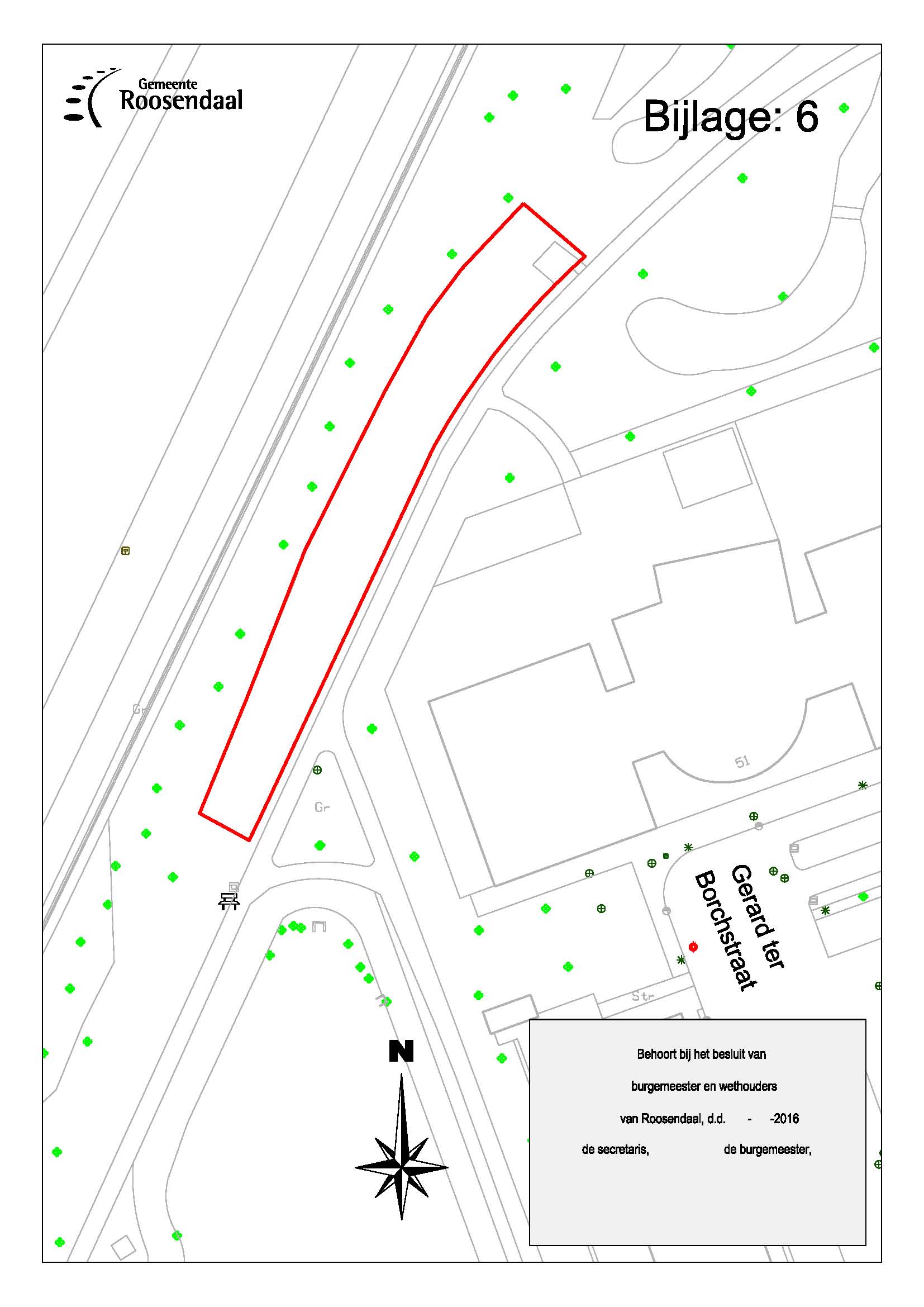 Gemeente
Roosendaal

Bijlage: 6

Gr

Gr

51

Gerard ter Borchstraat

Str

N

Behoort bij het besluit van

burgemeester en wethouders

van Roosendaal, d.d. - -2016

de secretaris, de burgemeester,